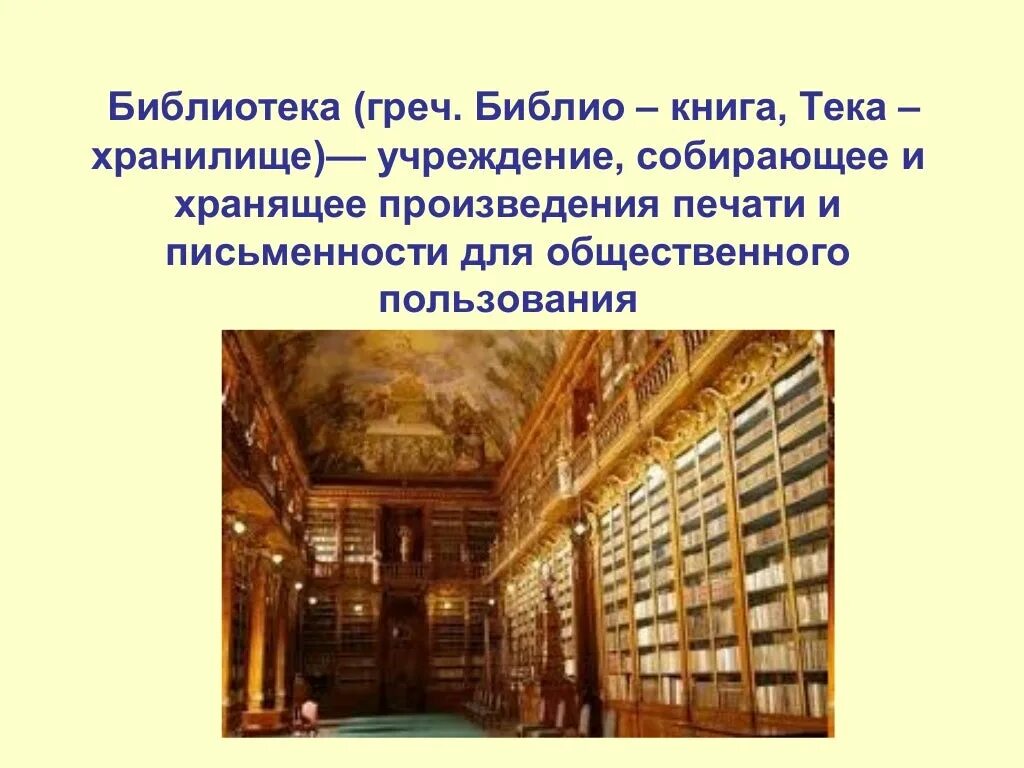 Библиотека (греч. Библио – книга, Тека – хранилище)— учреждение, собирающее и хранящее произведения печати и письменности для общественного пользования